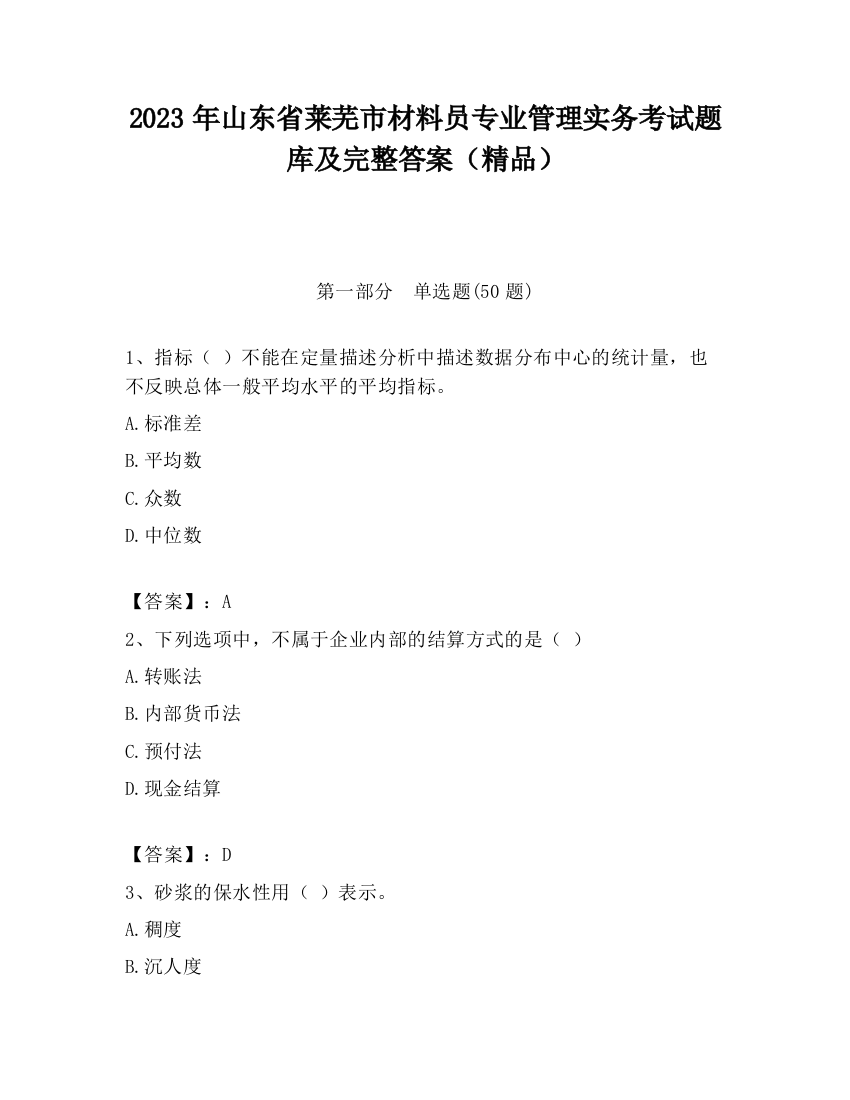 2023 年山东省莱芜市材料员专业管理实务考试题库及完整答案（精品）

第一部分　单选题(50 题)

1、指标（ ）不能在定量描述分析中描述数据分布中心的统计量，也不反映总体一般平均水平的平均指标。

A.标准差

B.平均数

C.众数

D.中位数

【答案】：A

2、下列选项中，不属于企业内部的结算方式的是（ ）

A.转账法

B.内部货币法

C.预付法

D.现金结算

【答案】：D

3、砂浆的保水性用（ ）表示。

A.稠度

B.沉人度